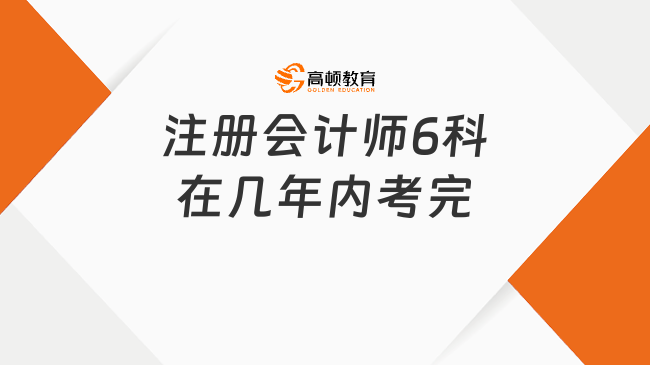 高顿教育
GOLDEN EDUCATION

注册会计师6科
在几年内考完